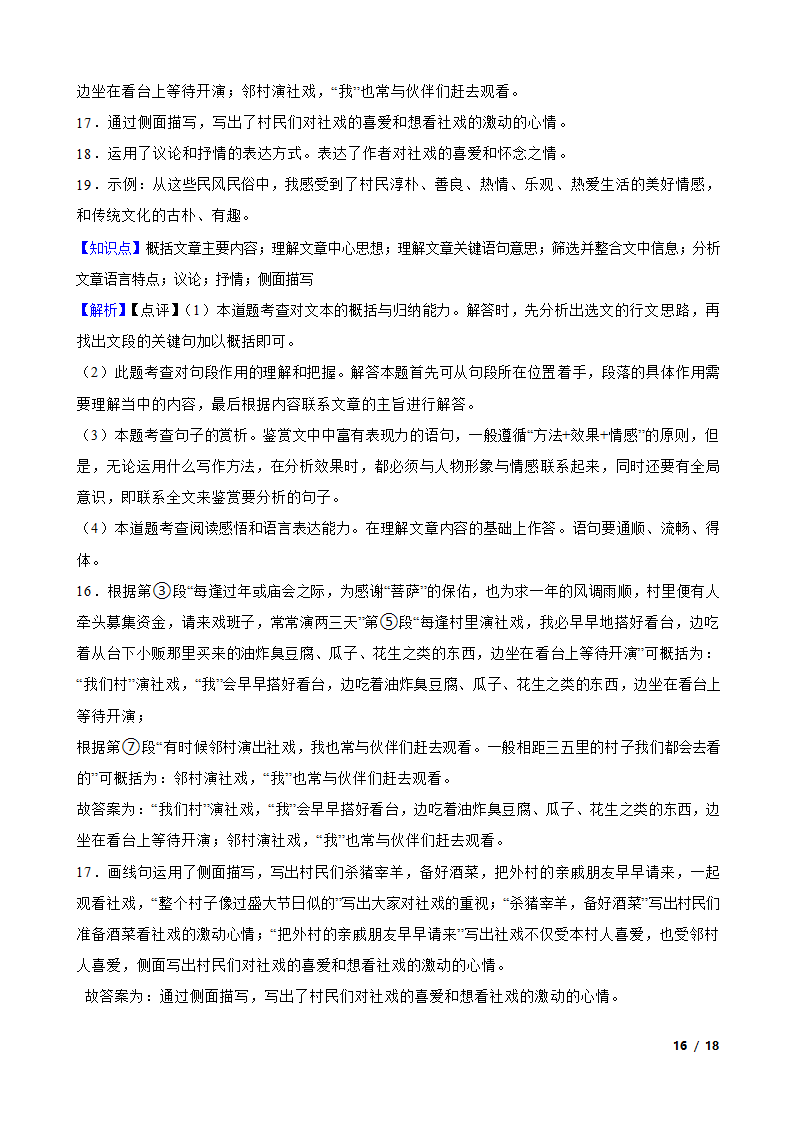 边坐在看台上等待开演；邻村演社戏，“我”也常与伙伴们赶去观看。

17．通过侧面描写，写出了村民们对社戏的喜爱和想看社戏的激动的心情。

18．运用了议论和抒情的表达方式。表达了作者对社戏的喜爱和怀念之情。

19．示例：从这些民风民俗中，我感受到了村民淳朴、善良、热情、乐观、热爱生活的美好情感，和传统文化的古朴、有趣。

【知识点】概括文章主要内容；理解文章中心思想；理解文章关键语句意思；筛选并整合文中信息；分析文章语言特点；议论；抒情；侧面描写

【解析】【点评】（1）本道题考查对文本的概括与归纳能力。解答时，先分析出选文的行文思路，再找出文段的关键句加以概括即可。

（2）此题考查对句段作用的理解和把握。解答本题首先可从句段所在位置着手，段落的具体作用需要理解当中的内容，最后根据内容联系文章的主旨进行解答。

（3）本题考查句子的赏析。鉴赏文中富有表现力的语句，一般遵循“方法+效果+情感”的原则，但是，无论运用什么写作方法，在分析效果时，都必须与人物形象与情感联系起来，同时还要有全局意识，即联系全文来鉴赏要分析的句子。

（4）本道题考查阅读感悟和语言表达能力。在理解文章内容的基础上作答。语句要通顺、流畅、得体。

16．根据第③段“每逢过年或庙会之际，为感谢“菩萨”的保佑，也为求一年的风调雨顺，村里便有人牵头募集资金，请来戏班子，常常演两三天”第⑤段“每逢村里演社戏，我必早早地搭好看台，边吃着从台下小贩那里买来的油炸臭豆腐、瓜子、花生之类的东西，边坐在看台上等待开演”可概括为：“我们村”演社戏，“我”会早早搭好看台，边吃着油炸臭豆腐、瓜子、花生之类的东西，边坐在看台上等待开演；

根据第⑦段“有时候邻村演出社戏，我也常与伙伴们赶去观看。一般相距三五里的村子我们都会去看的”可概括为：邻村演社戏，“我”也常与伙伴们赶去观看。

故答案为：“我们村”演社戏，“我”会早早搭好看台，边吃着油炸臭豆腐、瓜子、花生之类的东西，边坐在看台上等待开演；邻村演社戏，“我”也常与伙伴们赶去观看。

17．画线句运用了侧面描写，写出村民们杀猪宰羊，备好酒菜，把外村的亲戚朋友早早请来，一起观看社戏，“整个村子像过盛大节日似的”写出大家对社戏的重视；“杀猪宰羊，备好酒菜”写出村民们准备酒菜看社戏的激动心情；“把外村的亲戚朋友早早请来”写出社戏不仅受本村人喜爱，也受邻村人喜爱，侧面写出村民们对社戏的喜爱和想看社戏的激动的心情。

故答案为：通过侧面描写，写出了村民们对社戏的喜爱和想看社戏的激动的心情。

16 / 18